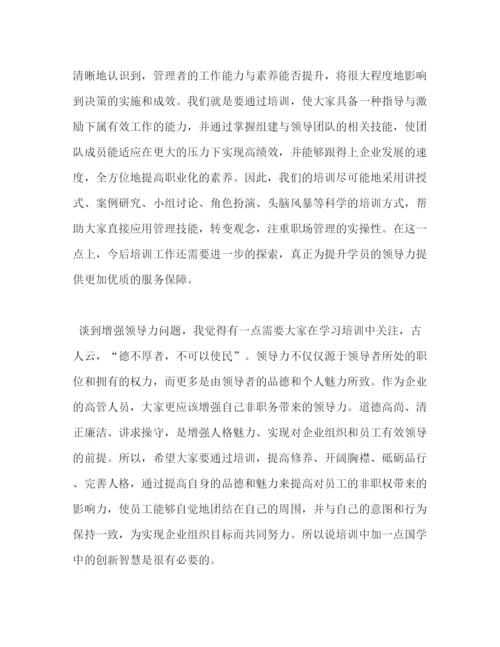 清晰地认识到，管理者的工作能力与素养能否提升，将很大程度地影响到决策的实施和成效。我们就是要通过培训，使大家具备一种指导与激励下属有效工作的能力，并通过掌握组建与领导团队的相关技能，使团队成员能适应在更大的压力下实现高绩效，并能够跟得上企业发展的速度，全方位地提高职业化的素养。因此，我们的培训尽可能地采用讲授式、案例研究、小组讨论、角色扮演、头脑风暴等科学的培训方式，帮助大家直接应用管理技能，转变观念，注重职场管理的实操性。在这一点上，今后培训工作还需要进一步的探索，真正为提升学员的领导力提供更加优质的服务保障。

谈到增强领导力问题，我觉得有一点需要大家在学习培训中关注，古人云，“德不厚者，不可以使民”。领导力不仅仅源于领导者所处的职位和拥有的权力，而更多是由领导者的品德和个人魅力所致。作为企业的高管人员，大家更应该增强自己非职务带来的领导力。道德高尚、清正廉洁、讲求操守，是增强人格魅力、实现对企业组织和员工有效领导的前提。所以，希望大家要通过培训，提高修养、开阔胸襟、砥砺品行、完善人格，通过提高自身的品德和魅力来提高对员工的非职权带来的影响力，使员工能够自觉地团结在自己的周围，并与自己的意图和行为保持一致，为实现企业组织目标而共同努力。所以说培训中加一点国学中的创新智慧是很有必要的。